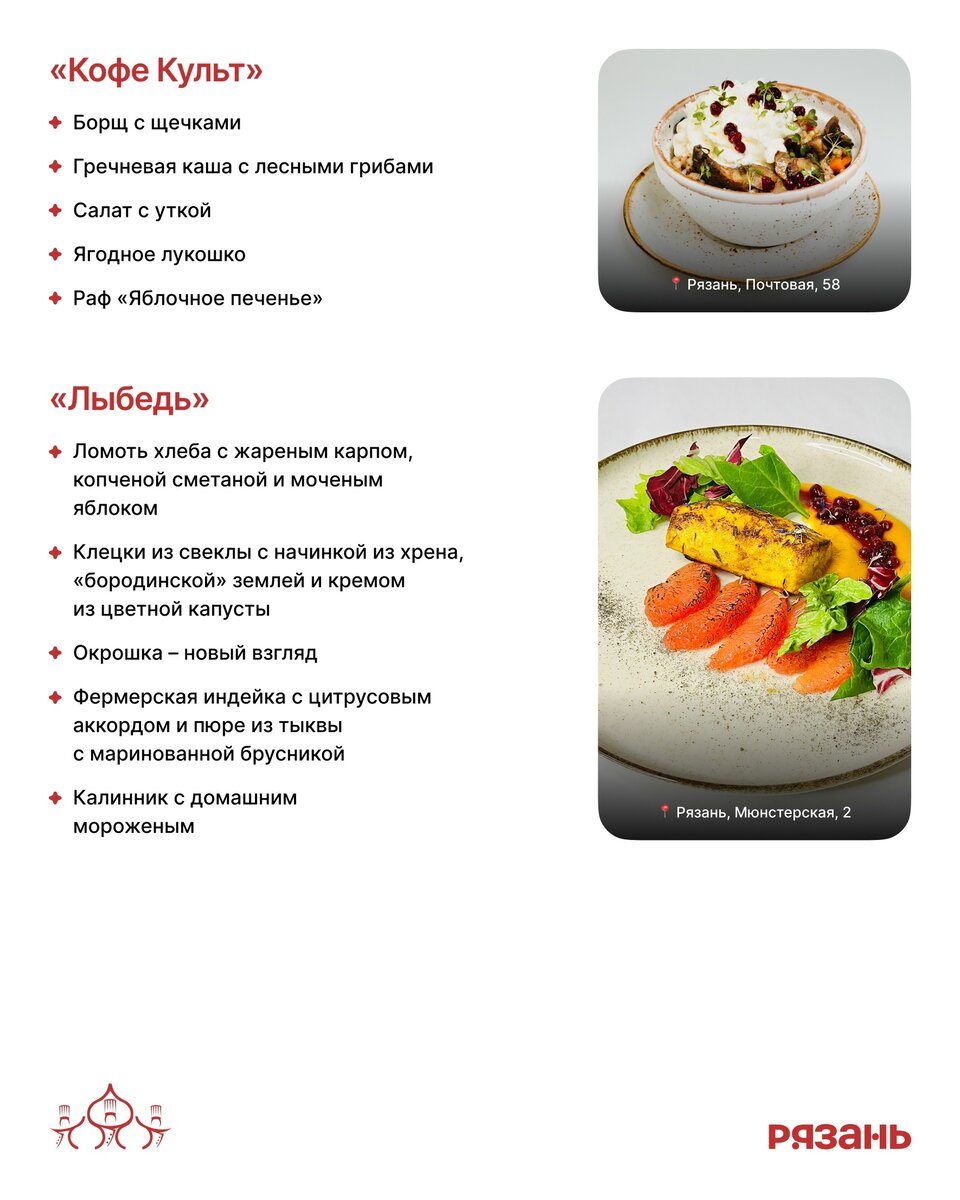 «Кофе Культ»

Борщ с щечками

Гречневая каша с лесными грибами

Салат с уткой

Ягодное лукошко

Раф «Яблочное печенье»

Рязань, Почтовая, 58

«Лыбедь»

Ломоть хлеба с жареным карпом, копченой сметаной и моченым яблоком

Клецки из свеклы с начинкой из хрена, «бородинской» землей и кремом из цветной капусты

Окрошка – новый взгляд

Фермерская индейка с цитрусовым аккордом и пюре из тыквы с маринованной брусникой

Калинник с домашним мороженым

Рязань, Мюнстерская, 2

РЯЗАНЬ